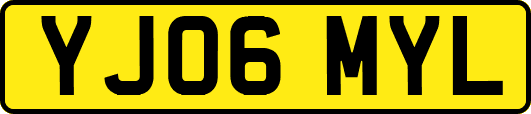 YJ06 MYL